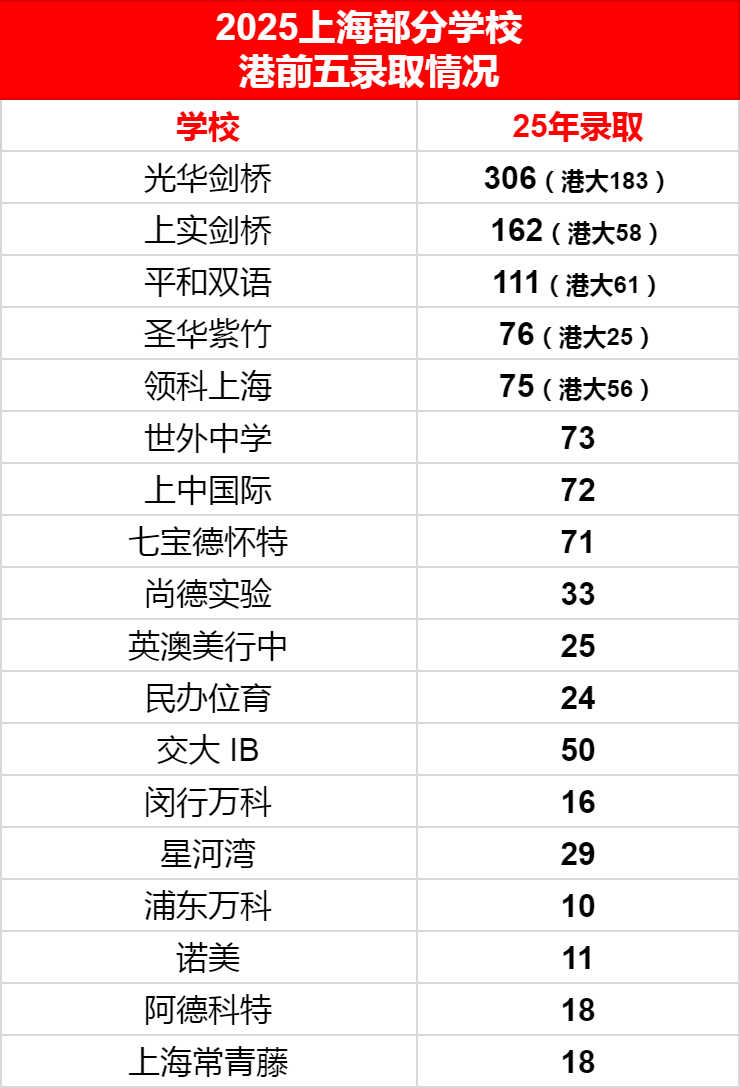 2025上海部分学校
港前五录取情况

| 学校 | 25年录取 |
|---|---|
| 光华剑桥 | 306（港大183） |
| 上实剑桥 | 162（港大58） |
| 平和双语 | 111（港大61） |
| 圣华紫竹 | 76（港大25） |
| 领科上海 | 75（港大56） |
| 世外中学 | 73 |
| 上中国际 | 72 |
| 七宝德怀特 | 71 |
| 尚德实验 | 33 |
| 英澳美行中 | 25 |
| 民办位育 | 24 |
| 交大 IB | 50 |
| 闵行万科 | 16 |
| 星河湾 | 29 |
| 浦东万科 | 10 |
| 诺美 | 11 |
| 阿德科特 | 18 |
| 上海常青藤 | 18 |